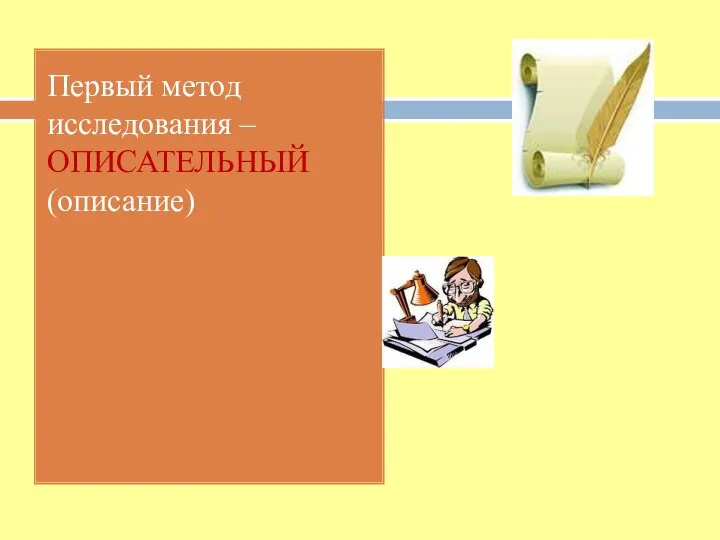 Первый метод исследования – ОПИСАТЕЛЬНЫЙ (описание)